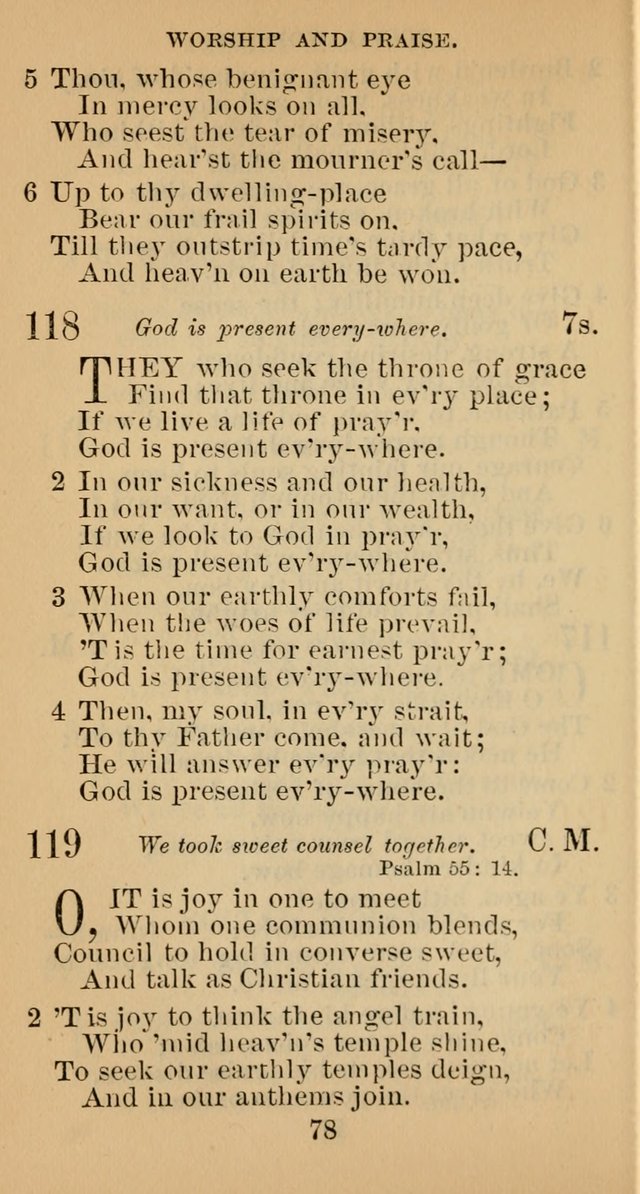 WORSHIP AND PRAISE.

5 Thou, whose benignant eye
In mercy looks on all,
Who seest the tear of misery,
And hear'st the mourner's call—

6 Up to thy dwelling-place
Bear our frail spirits on,
Till they outstrip time's tardy pace,
And heav'n on earth be won.

118 God is present every-where. 7s.

THEY who seek the throne of grace
Find that throne in ev'ry place;
If we live a life of pray'r,
God is present ev'ry-where.

2 In our sickness and our health,
In our want, or in our wealth,
If we look to God in pray'r,
God is present ev'ry-where.

3 When our earthly comforts fail,
When the woes of life prevail,
'T is the time for earnest pray'r;
God is present ev'ry-where.

4 Then, my soul, in ev'ry strait,
To thy Father come, and wait;
He will answer ev'ry pray'r:
God is present ev'ry-where.

119 We took sweet counsel together. C. M.
Psalm 55: 14.

O, IT is joy in one to meet
Whom one communion blends,
Council to hold in converse sweet,
And talk as Christian friends.

2 'T is joy to think the angel train,
Who 'mid heav'n's temple shine,
To seek our earthly temples deign,
And in our anthems join.

78